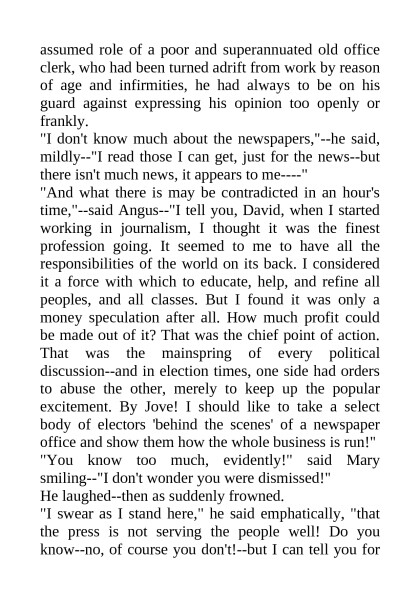 assumed role of a poor and superannuated old office clerk, who had been turned adrift from work by reason of age and infirmities, he had always to be on his guard against expressing his opinion too openly or frankly.

"I don't know much about the newspapers,"--he said, mildly--"I read those I can get, just for the news--but there isn't much news, it appears to me----"

"And what there is may be contradicted in an hour's time,"--said Angus--"I tell you, David, when I started working in journalism, I thought it was the finest profession going. It seemed to me to have all the responsibilities of the world on its back. I considered it a force with which to educate, help, and refine all peoples, and all classes. But I found it was only a money speculation after all. How much profit could be made out of it? That was the chief point of action. That was the mainspring of every political discussion--and in election times, one side had orders to abuse the other, merely to keep up the popular excitement. By Jove! I should like to take a select body of electors 'behind the scenes' of a newspaper office and show them how the whole business is run!"

"You know too much, evidently!" said Mary smiling--"I don't wonder you were dismissed!"

He laughed--then as suddenly frowned.

"I swear as I stand here," he said emphatically, "that the press is not serving the people well! Do you know--no, of course you don't!--but I can tell you for